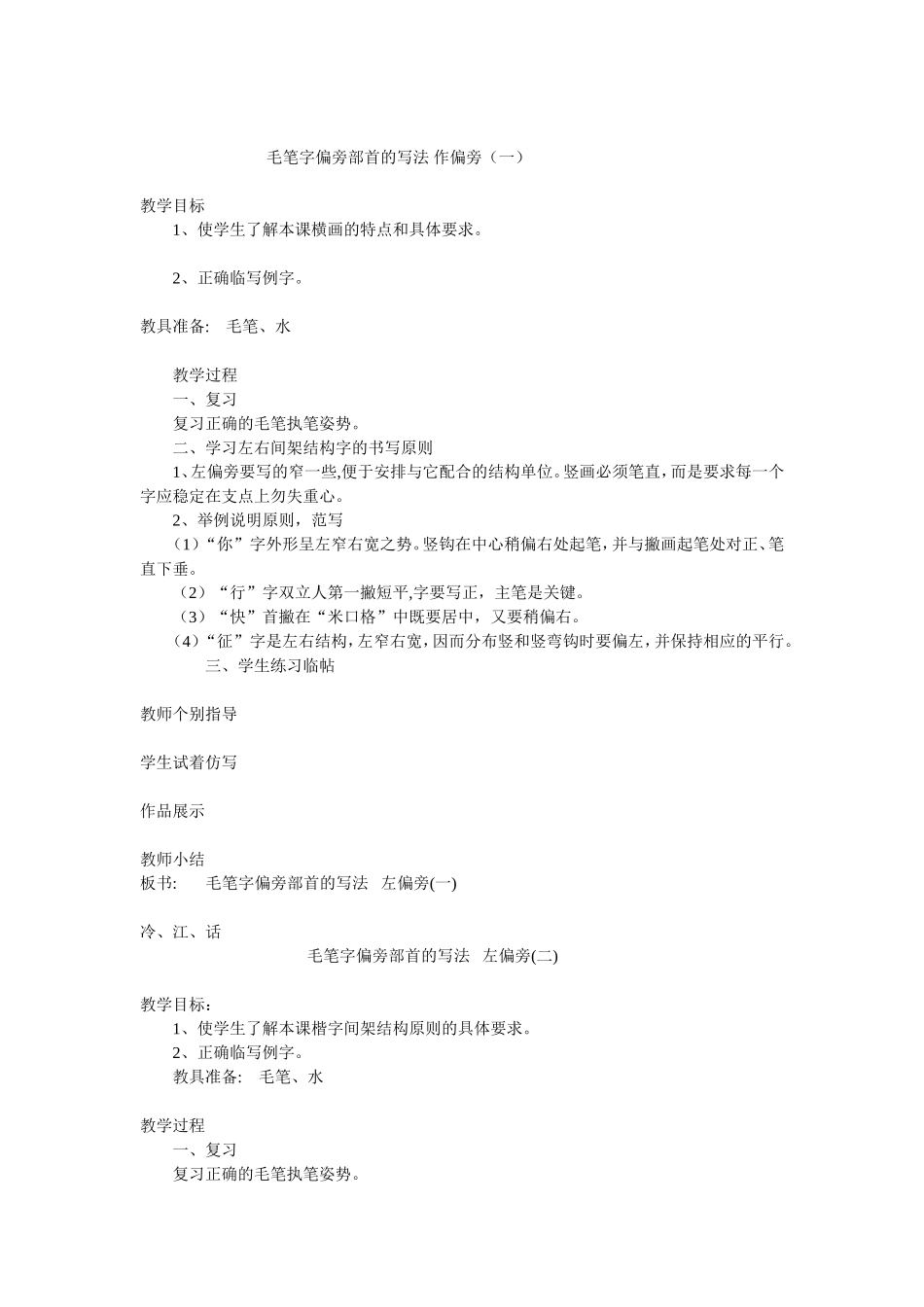 毛笔字偏旁部首的写法 作偏旁（一）

教学目标
1、使学生了解本课横画的特点和具体要求。

2、正确临写例字。

教具准备： 毛笔、水

教学过程
一、复习
复习正确的毛笔执笔姿势。
二、学习左右间架结构字的书写原则
1､左偏旁要写的窄一些,便于安排与它配合的结构单位。竖画必须笔直，而是要求每一个字应稳定在支点上勿失重心。
2、举例说明原则，范写
（1）“你”字外形呈左窄右宽之势。竖钩在中心稍偏右处起笔，并与撇画起笔处对正、笔直下垂。
（2）“行”字双立人第一撇短平,字要写正，主笔是关键。
（3）“快”首撇在“米口格”中既要居中，又要稍偏右。
（4）“征”字是左右结构，左窄右宽，因而分布竖和竖弯钩时要偏左，并保持相应的平行。
三、学生练习临帖

教师个别指导

学生试着仿写

作品展示

教师小结
板书： 毛笔字偏旁部首的写法 左偏旁(一)

冷、江、话
毛笔字偏旁部首的写法 左偏旁(二)

教学目标：
1、使学生了解本课楷字间架结构原则的具体要求。
2、正确临写例字。
教具准备： 毛笔、水

教学过程
一、复习
复习正确的毛笔执笔姿势。